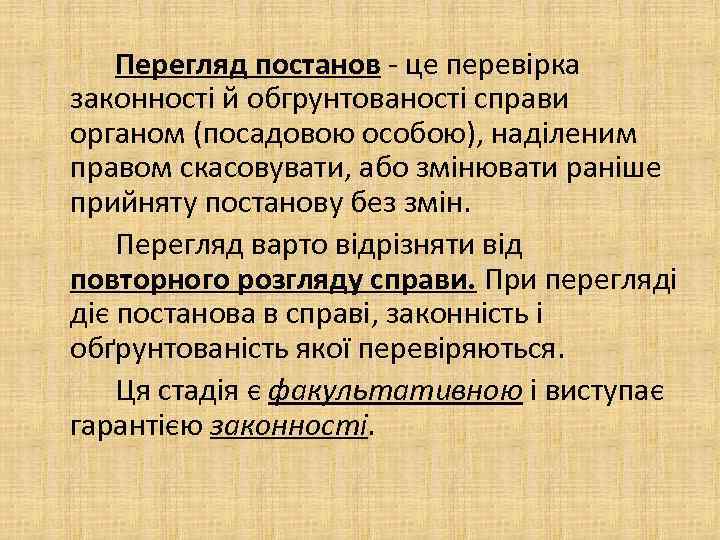 Перегляд постанов - це перевірка законності й обгрунтованості справи органом (посадовою особою), наділеним правом скасовувати, або змінювати раніше прийняту постанову без змін.

Перегляд варто відрізняти від повторного розгляду справи. При перегляді діє постанова в справі, законність і обґрунтованість якої перевіряються.

Ця стадія є факультативною і виступає гарантією законності.